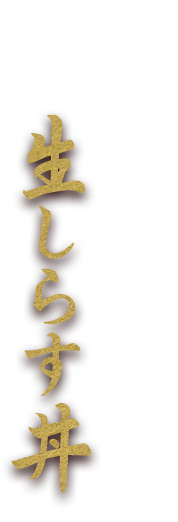 生しらす丼